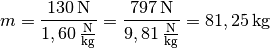 $m = \frac{130\,\mathrm{N}}{1,60\,\frac{\mathrm{N}}{\mathrm{kg}}} = \frac{797\,\mathrm{N}}{9,81\,\frac{\mathrm{N}}{\mathrm{kg}}} = 81,25\,\mathrm{kg}$